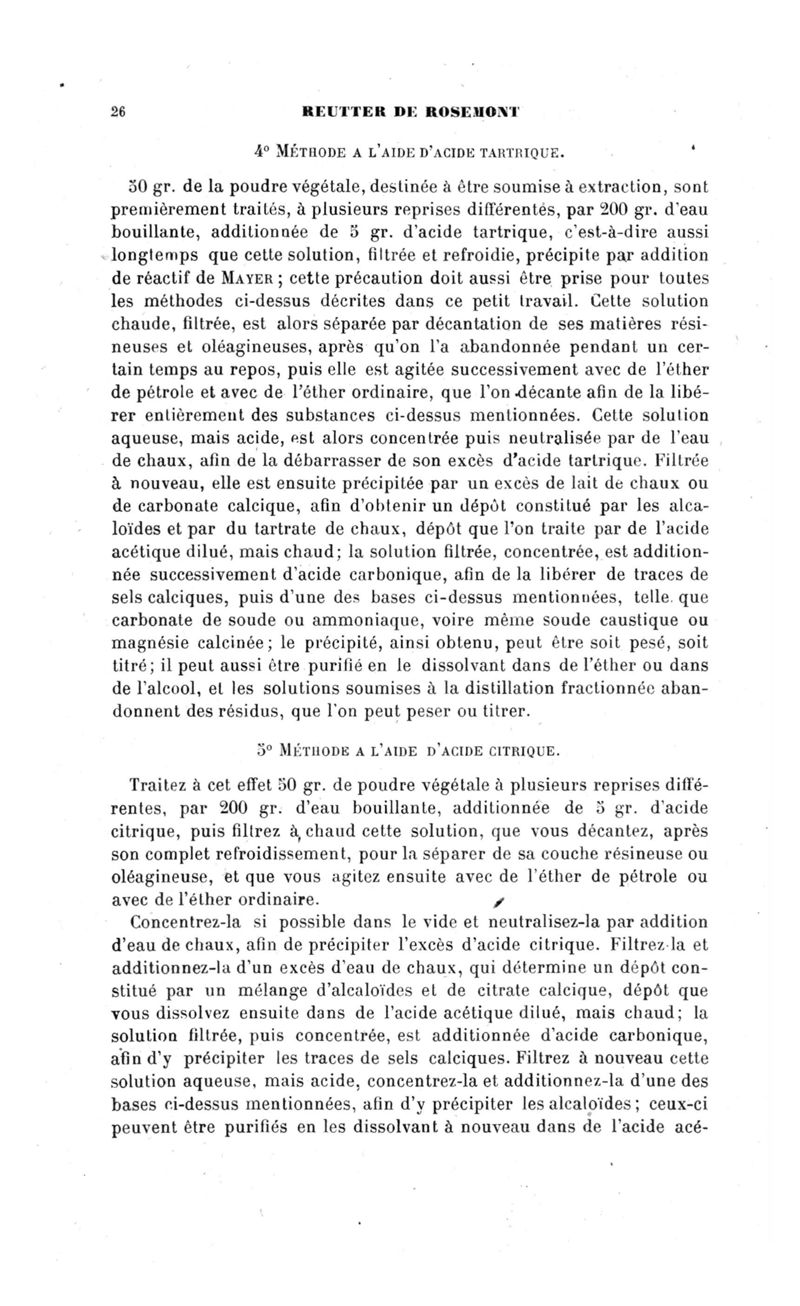 26 REUTTER DE ROSEMONT

4° MÉTHODE A L'AIDE D'ACIDE TARTRIQUE.

50 gr. de la poudre végétale, destinée à être soumise à extraction, sont premièrement traités, à plusieurs reprises différentes, par 200 gr. d'eau bouillante, additionnée de 5 gr. d'acide tartrique, c'est-à-dire aussi longtemps que cette solution, filtrée et refroidie, précipite par addition de réactif de MAYER ; cette précaution doit aussi être prise pour toutes les méthodes ci-dessus décrites dans ce petit travail. Cette solution chaude, filtrée, est alors séparée par décantation de ses matières résineuses et oléagineuses, après qu'on l'a abandonnée pendant un certain temps au repos, puis elle est agitée successivement avec de l'éther de pétrole et avec de l'éther ordinaire, que l'on décante afin de la libérer entièrement des substances ci-dessus mentionnées. Cette solution aqueuse, mais acide, est alors concentrée puis neutralisée par de l'eau de chaux, afin de la débarrasser de son excès d'acide tartrique. Filtrée à nouveau, elle est ensuite précipitée par un excès de lait de chaux ou de carbonate calcique, afin d'obtenir un dépôt constitué par les alcaloïdes et par du tartrate de chaux, dépôt que l'on traite par de l'acide acétique dilué, mais chaud; la solution filtrée, concentrée, est additionnée successivement d'acide carbonique, afin de la libérer de traces de sels calciques, puis d'une des bases ci-dessus mentionnées, telle que carbonate de soude ou ammoniaque, voire même soude caustique ou magnésie calcinée; le précipité, ainsi obtenu, peut être soit pesé, soit titré; il peut aussi être purifié en le dissolvant dans de l'éther ou dans de l'alcool, et les solutions soumises à la distillation fractionnée abandonnent des résidus, que l'on peut peser ou titrer.

5° MÉTHODE A L'AIDE D'ACIDE CITRIQUE.

Traitez à cet effet 50 gr. de poudre végétale à plusieurs reprises différentes, par 200 gr. d'eau bouillante, additionnée de 5 gr. d'acide citrique, puis filtrez à chaud cette solution, que vous décantez, après son complet refroidissement, pour la séparer de sa couche résineuse ou oléagineuse, et que vous agitez ensuite avec de l'éther de pétrole ou avec de l'éther ordinaire.

Concentrez-la si possible dans le vide et neutralisez-la par addition d'eau de chaux, afin de précipiter l'excès d'acide citrique. Filtrez-la et additionnez-la d'un excès d'eau de chaux, qui détermine un dépôt constitué par un mélange d'alcaloïdes et de citrate calcique, dépôt que vous dissolvez ensuite dans de l'acide acétique dilué, mais chaud; la solution filtrée, puis concentrée, est additionnée d'acide carbonique, afin d'y précipiter les traces de sels calciques. Filtrez à nouveau cette solution aqueuse, mais acide, concentrez-la et additionnez-la d'une des bases ci-dessus mentionnées, afin d'y précipiter les alcaloïdes; ceux-ci peuvent être purifiés en les dissolvant à nouveau dans de l'acide acé-